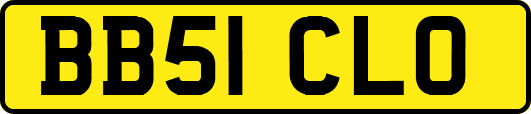 BB51 CLO